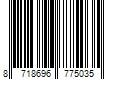 8 718696 775035